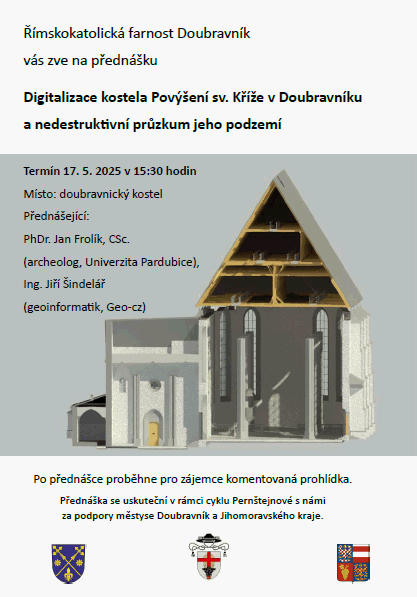 Římskokatolická farnost Doubravník

vás zve na přednášku

Digitalizace kostela Povýšení sv. Kříže v Doubravníku a nedestruktivní průzkum jeho podzemí

Termín 17. 5. 2025 v 15:30 hodin

Místo: doubravnický kostel

Přednášející:

PhDr. Jan Frolík, CSc.

(archeolog, Univerzita Pardubice),

Ing. Jiří Šindelář

(geoinformatik, Geo-cz)

Po přednášce proběhne pro zájemce komentovaná prohlídka.

Přednáška se uskuteční v rámci cyklu Pernštejnové s námi za podpory městyse Doubravník a Jihomoravského kraje.